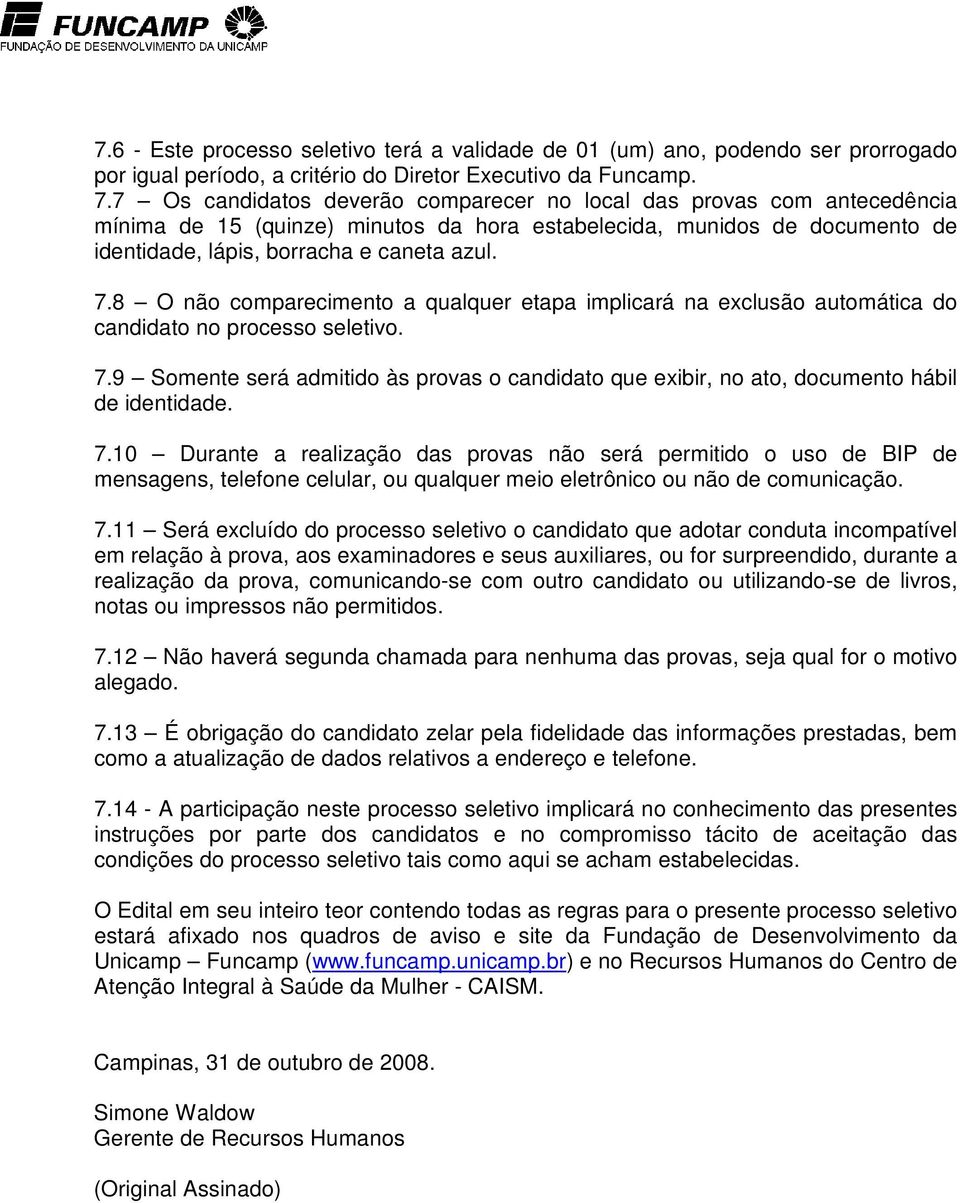 FUNCAMP
FUNDAÇÃO DE DESENVOLVIMENTO DA UNICAMP

7.6 - Este processo seletivo terá a validade de 01 (um) ano, podendo ser prorrogado por igual período, a critério do Diretor Executivo da Funcamp.
7.7 – Os candidatos deverão comparecer no local das provas com antecedência mínima de 15 (quinze) minutos da hora estabelecida, munidos de documento de identidade, lápis, borracha e caneta azul.

7.8 – O não comparecimento a qualquer etapa implicará na exclusão automática do candidato no processo seletivo.

7.9 – Somente será admitido às provas o candidato que exibir, no ato, documento hábil de identidade.

7.10 – Durante a realização das provas não será permitido o uso de BIP de mensagens, telefone celular, ou qualquer meio eletrônico ou não de comunicação.

7.11 – Será excluído do processo seletivo o candidato que adotar conduta incompatível em relação à prova, aos examinadores e seus auxiliares, ou for surpreendido, durante a realização da prova, comunicando-se com outro candidato ou utilizando-se de livros, notas ou impressos não permitidos.

7.12 – Não haverá segunda chamada para nenhuma das provas, seja qual for o motivo alegado.

7.13 – É obrigação do candidato zelar pela fidelidade das informações prestadas, bem como a atualização de dados relativos a endereço e telefone.

7.14 - A participação neste processo seletivo implicará no conhecimento das presentes instruções por parte dos candidatos e no compromisso tácito de aceitação das condições do processo seletivo tais como aqui se acham estabelecidas.

O Edital em seu inteiro teor contendo todas as regras para o presente processo seletivo estará afixado nos quadros de aviso e site da Fundação de Desenvolvimento da Unicamp – Funcamp (www.funcamp.unicamp.br) e no Recursos Humanos do Centro de Atenção Integral à Saúde da Mulher - CAISM.

Campinas, 31 de outubro de 2008.

Simone Waldow
Gerente de Recursos Humanos

(Original Assinado)